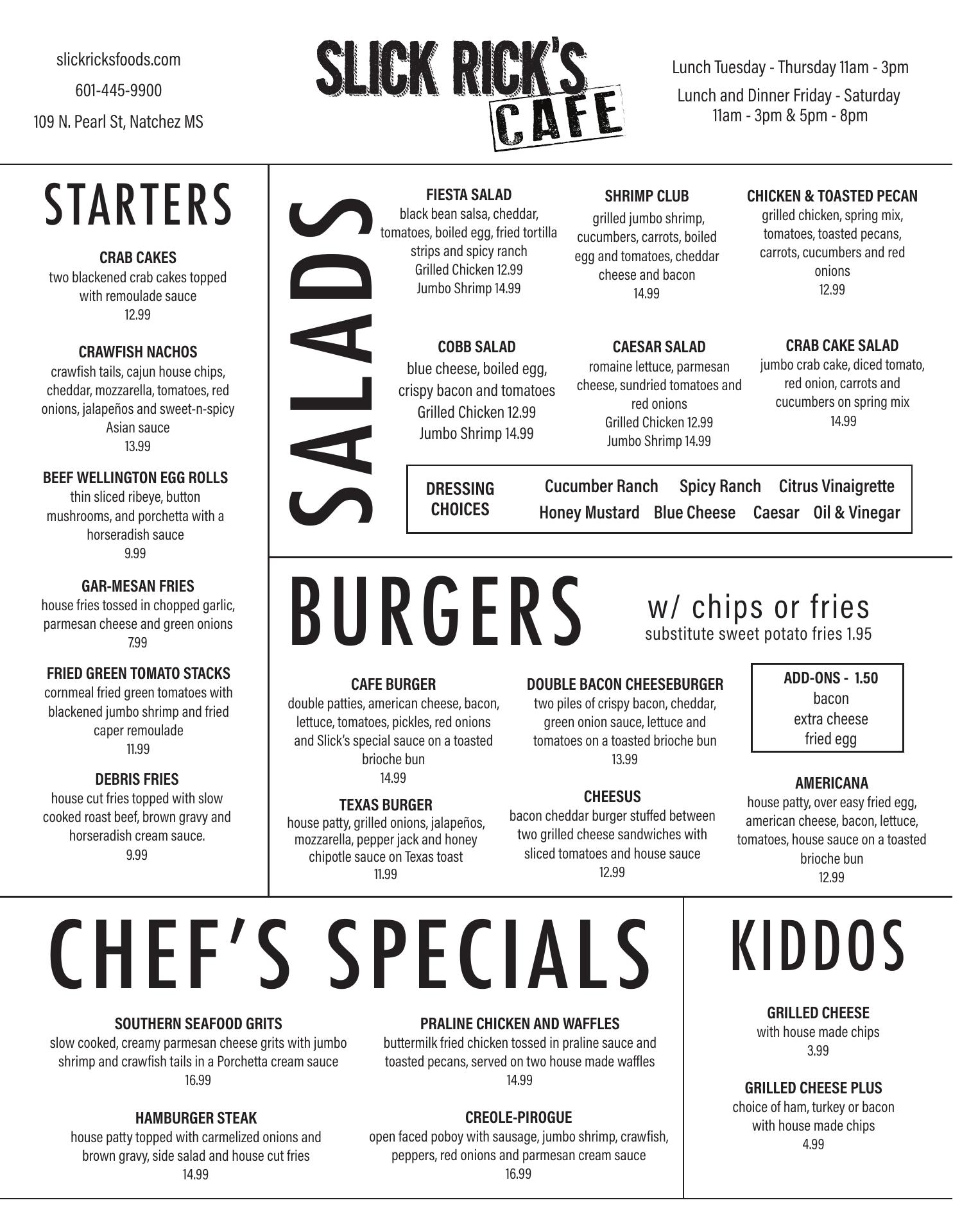 slickricksfoods.com
601-445-9900
109 N. Pearl St, Natchez MS

SLICK RICK'S
CAFE

Lunch Tuesday - Thursday 11am - 3pm
Lunch and Dinner Friday - Saturday
11am - 3pm & 5pm - 8pm

STARTERS

CRAB CAKES
two blackened crab cakes topped with remoulade sauce
12.99

CRAWFISH NACHOS
crawfish tails, cajun house chips, cheddar, mozzarella, tomatoes, red onions, jalapeños and sweet-n-spicy Asian sauce
13.99

BEEF WELLINGTON EGG ROLLS
thin sliced ribeye, button mushrooms, and porchetta with a horseradish sauce
9.99

GAR-MESAN FRIES
house fries tossed in chopped garlic, parmesan cheese and green onions
7.99

FRIED GREEN TOMATO STACKS
cornmeal fried green tomatoes with blackened jumbo shrimp and fried caper remoulade
11.99

DEBRIS FRIES
house cut fries topped with slow cooked roast beef, brown gravy and horseradish cream sauce.
9.99

SALADS

FIESTA SALAD
black bean salsa, cheddar, tomatoes, boiled egg, fried tortilla strips and spicy ranch
Grilled Chicken 12.99
Jumbo Shrimp 14.99

SHRIMP CLUB
grilled jumbo shrimp, cucumbers, carrots, boiled egg and tomatoes, cheddar cheese and bacon
14.99

CHICKEN & TOASTED PECAN
grilled chicken, spring mix, tomatoes, toasted pecans, carrots, cucumbers and red onions
12.99

COBB SALAD
blue cheese, boiled egg, crispy bacon and tomatoes
Grilled Chicken 12.99
Jumbo Shrimp 14.99

CAESAR SALAD
romaine lettuce, parmesan cheese, sundried tomatoes and red onions
Grilled Chicken 12.99
Jumbo Shrimp 14.99

CRAB CAKE SALAD
jumbo crab cake, diced tomato, red onion, carrots and cucumbers on spring mix
14.99

DRESSING CHOICES
Cucumber Ranch Spicy Ranch Citrus Vinaigrette
Honey Mustard Blue Cheese Caesar Oil & Vinegar

BURGERS
w/ chips or fries
substitute sweet potato fries 1.95

CAFE BURGER
double patties, american cheese, bacon, lettuce, tomatoes, pickles, red onions and Slick's special sauce on a toasted brioche bun
14.99

TEXAS BURGER
house patty, grilled onions, jalapeños, mozzarella, pepper jack and honey chipotle sauce on Texas toast
11.99

DOUBLE BACON CHEESEBURGER
two piles of crispy bacon, cheddar, green onion sauce, lettuce and tomatoes on a toasted brioche bun
13.99

CHEESUS
bacon cheddar burger stuffed between two grilled cheese sandwiches with sliced tomatoes and house sauce
12.99

ADD-ONS - 1.50
bacon
extra cheese
fried egg

AMERICANA
house patty, over easy fried egg, american cheese, bacon, lettuce, tomatoes, house sauce on a toasted brioche bun
12.99

CHEF'S SPECIALS

SOUTHERN SEAFOOD GRITS
slow cooked, creamy parmesan cheese grits with jumbo shrimp and crawfish tails in a Porchetta cream sauce
16.99

HAMBURGER STEAK
house patty topped with carmelized onions and brown gravy, side salad and house cut fries
14.99

PRALINE CHICKEN AND WAFFLES
buttermilk fried chicken tossed in praline sauce and toasted pecans, served on two house made waffles
14.99

CREOLE-PIROGUE
open faced poboy with sausage, jumbo shrimp, crawfish, peppers, red onions and parmesan cream sauce
16.99

KIDDOS

GRILLED CHEESE
with house made chips
3.99

GRILLED CHEESE PLUS
choice of ham, turkey or bacon with house made chips
4.99